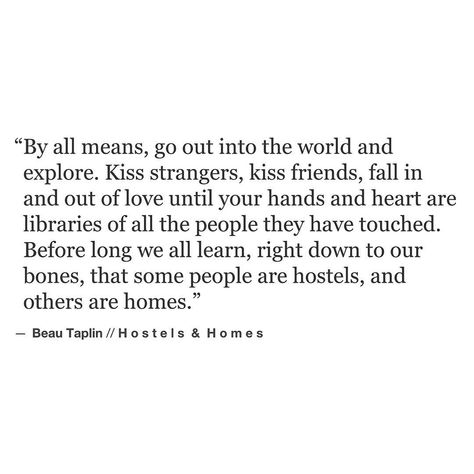 “By all means, go out into the world and explore. Kiss strangers, kiss friends, fall in and out of love until your hands and heart are libraries of all the people they have touched. Before long we all learn, right down to our bones, that some people are hostels, and others are homes.”

— Beau Taplin // Hostels & Homes